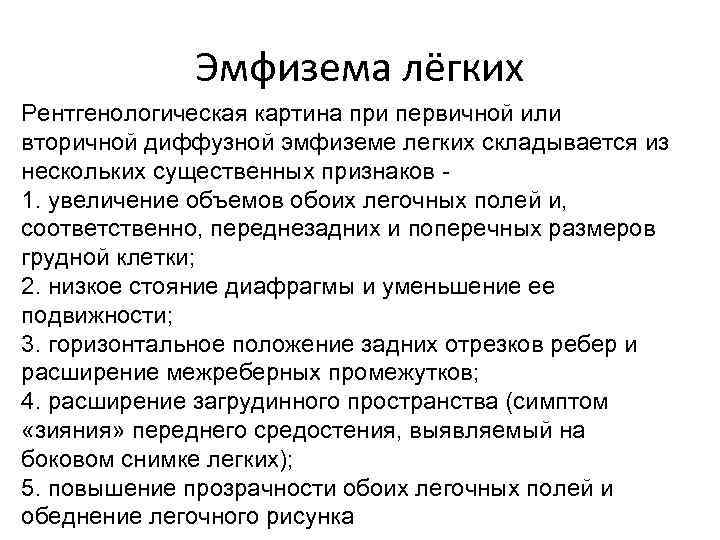 Эмфизема лёгких

Рентгенологическая картина при первичной или вторичной диффузной эмфиземе легких складывается из нескольких существенных признаков -
1. увеличение объемов обоих легочных полей и, соответственно, переднезадних и поперечных размеров грудной клетки;
2. низкое стояние диафрагмы и уменьшение ее подвижности;
3. горизонтальное положение задних отрезков ребер и расширение межреберных промежутков;
4. расширение загрудинного пространства (симптом «зияния» переднего средостения, выявляемый на боковом снимке легких);
5. повышение прозрачности обоих легочных полей и обеднение легочного рисунка